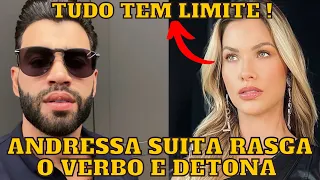 TUDO TEM LIMITE !

ANDRESSA SUITA RASGA O VERBO E DETONA